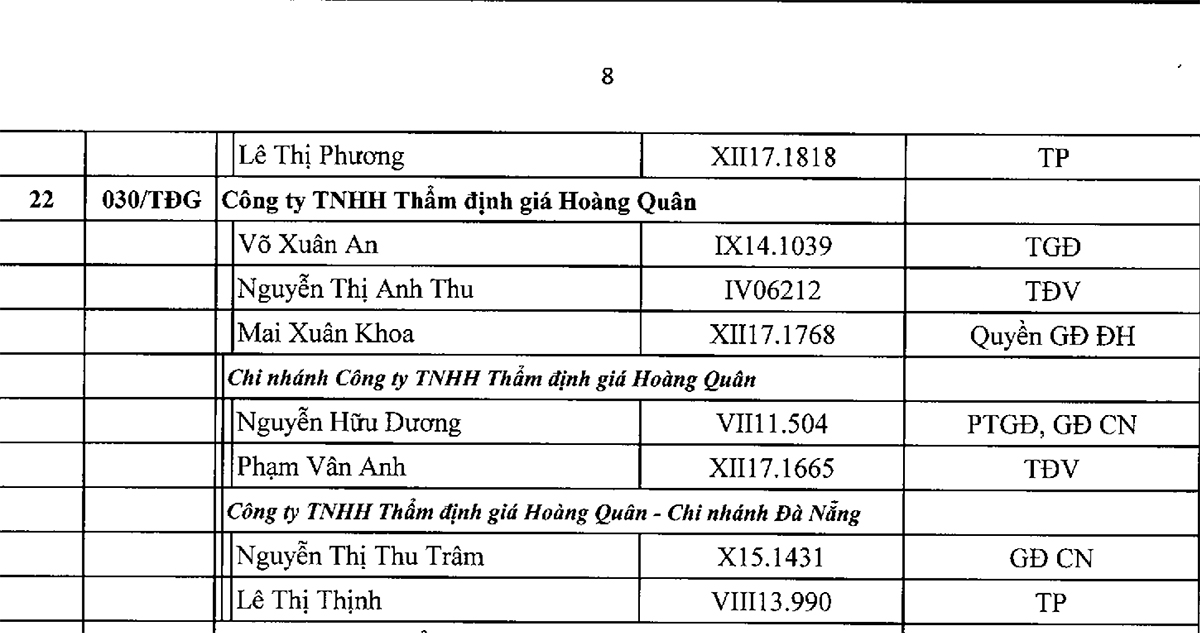 8

| | | | | |
|---|---|---|---|---|
| | | Lê Thị Phương | XII17.1818 | TP |
| 22 | 030/TĐG | Công ty TNHH Thẩm định giá Hoàng Quân | | |
| | | Võ Xuân An | IX14.1039 | TGĐ |
| | | Nguyễn Thị Anh Thu | IV06212 | TĐV |
| | | Mai Xuân Khoa | XII17.1768 | Quyền GĐ ĐH |
| | | Chi nhánh Công ty TNHH Thẩm định giá Hoàng Quân | | |
| | | Nguyễn Hữu Dương | VII11.504 | PTGĐ, GĐ CN |
| | | Phạm Vân Anh | XII17.1665 | TĐV |
| | | Công ty TNHH Thẩm định giá Hoàng Quân - Chi nhánh Đà Nẵng | | |
| | | Nguyễn Thị Thu Trâm | X15.1431 | GĐ CN |
| | | Lê Thị Thịnh | VIII13.990 | TP |